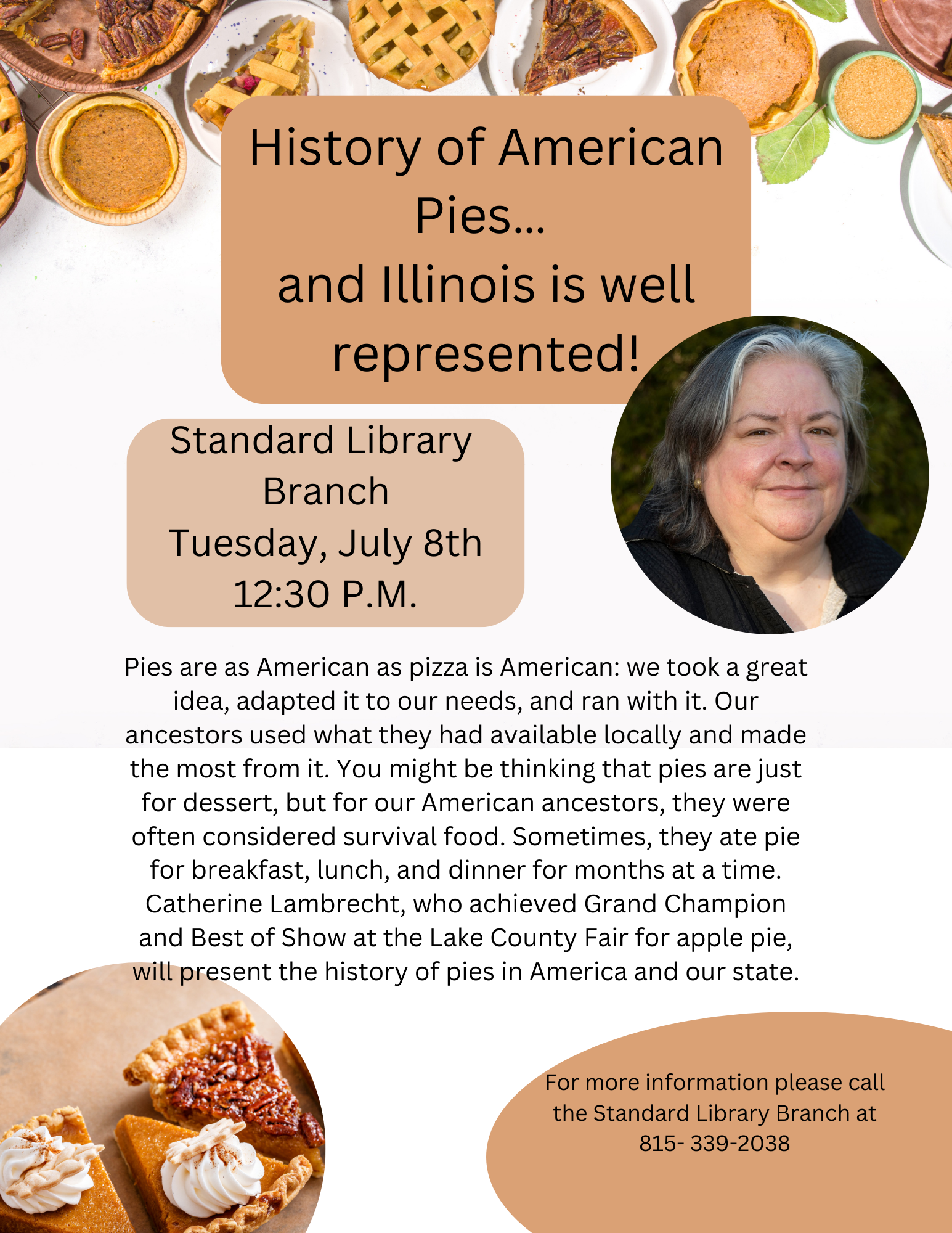 History of American Pies...
and Illinois is well represented!

Standard Library Branch
Tuesday, July 8th
12:30 P.M.

Pies are as American as pizza is American: we took a great idea, adapted it to our needs, and ran with it. Our ancestors used what they had available locally and made the most from it. You might be thinking that pies are just for dessert, but for our American ancestors, they were often considered survival food. Sometimes, they ate pie for breakfast, lunch, and dinner for months at a time. Catherine Lambrecht, who achieved Grand Champion and Best of Show at the Lake County Fair for apple pie, will present the history of pies in America and our state.

For more information please call the Standard Library Branch at 815- 339-2038